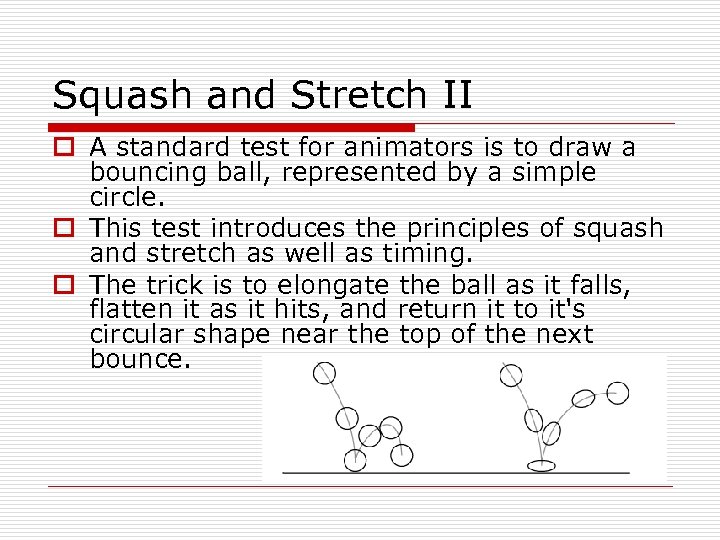 Squash and Stretch II

☐ A standard test for animators is to draw a bouncing ball, represented by a simple circle.

☐ This test introduces the principles of squash and stretch as well as timing.

☐ The trick is to elongate the ball as it falls, flatten it as it hits, and return it to it's circular shape near the top of the next bounce.